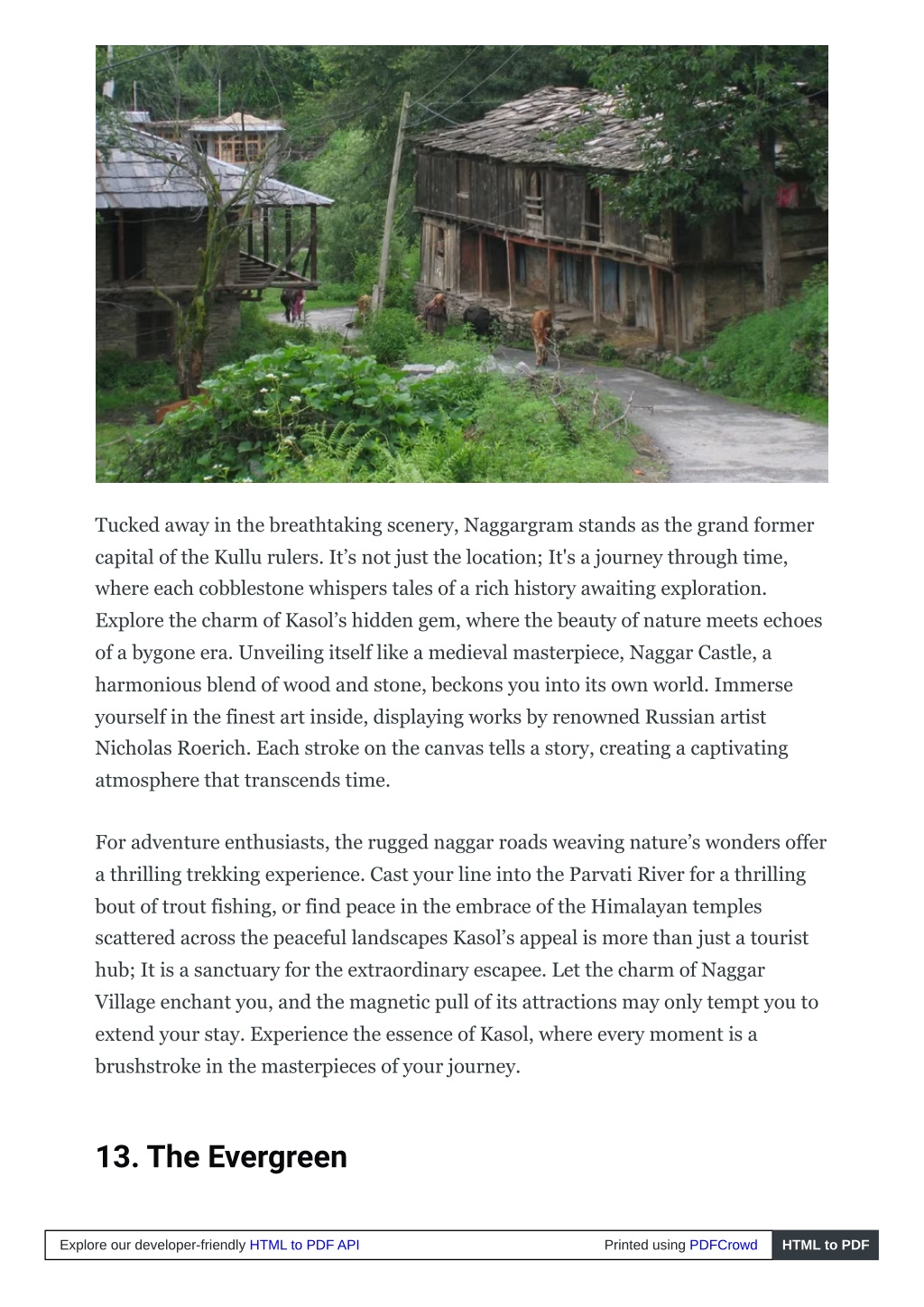 Tucked away in the breathtaking scenery, Naggargram stands as the grand former capital of the Kullu rulers. It’s not just the location; It's a journey through time, where each cobblestone whispers tales of a rich history awaiting exploration. Explore the charm of Kasol’s hidden gem, where the beauty of nature meets echoes of a bygone era. Unveiling itself like a medieval masterpiece, Naggar Castle, a harmonious blend of wood and stone, beckons you into its own world. Immerse yourself in the finest art inside, displaying works by renowned Russian artist Nicholas Roerich. Each stroke on the canvas tells a story, creating a captivating atmosphere that transcends time.

For adventure enthusiasts, the rugged naggar roads weaving nature’s wonders offer a thrilling trekking experience. Cast your line into the Parvati River for a thrilling bout of trout fishing, or find peace in the embrace of the Himalayan temples scattered across the peaceful landscapes Kasol’s appeal is more than just a tourist hub; It is a sanctuary for the extraordinary escapee. Let the charm of Naggar Village enchant you, and the magnetic pull of its attractions may only tempt you to extend your stay. Experience the essence of Kasol, where every moment is a brushstroke in the masterpieces of your journey.

13. The Evergreen

Explore our developer-friendly HTML to PDF API Printed using PDFCrowd HTML to PDF